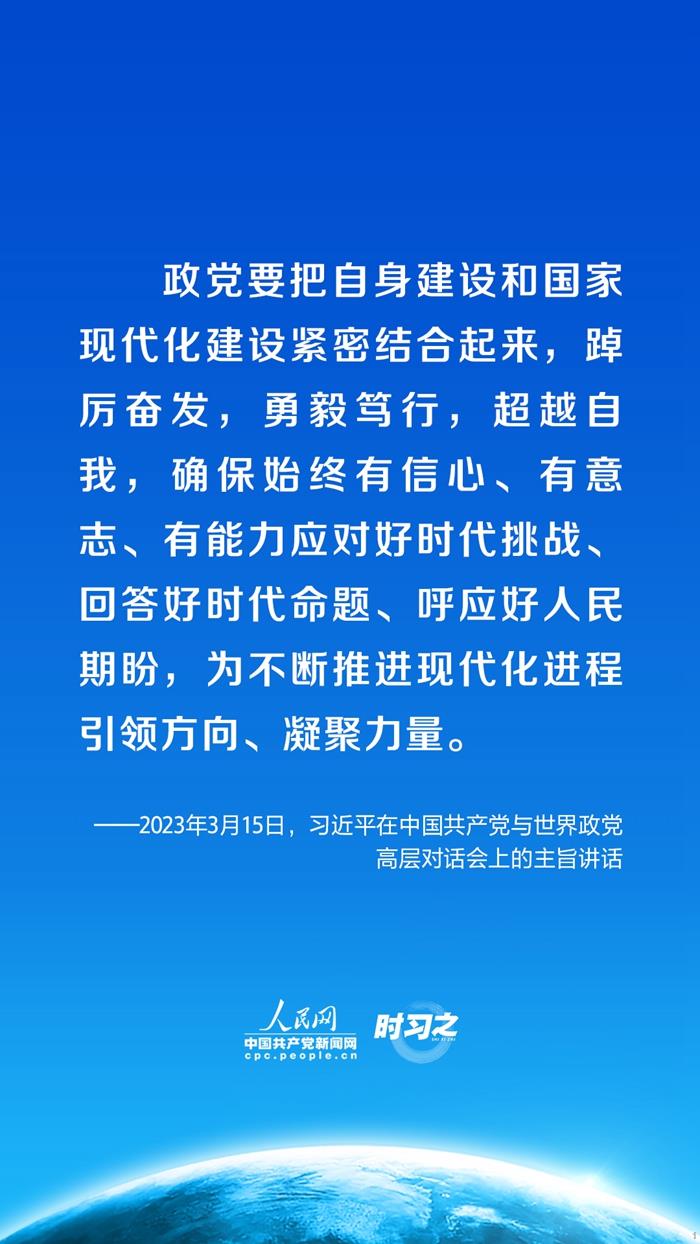 政党要把自身建设和国家现代化建设紧密结合起来，踔厉奋发，勇毅笃行，超越自我，确保始终有信心、有意志、有能力应对好时代挑战、回答好时代命题、呼应好人民期盼，为不断推进现代化进程引领方向、凝聚力量。

——2023年3月15日，习近平在中国共产党与世界政党高层对话会上的主旨讲话

人民网
中国共产党新闻网
cpc.people.cn
时习之